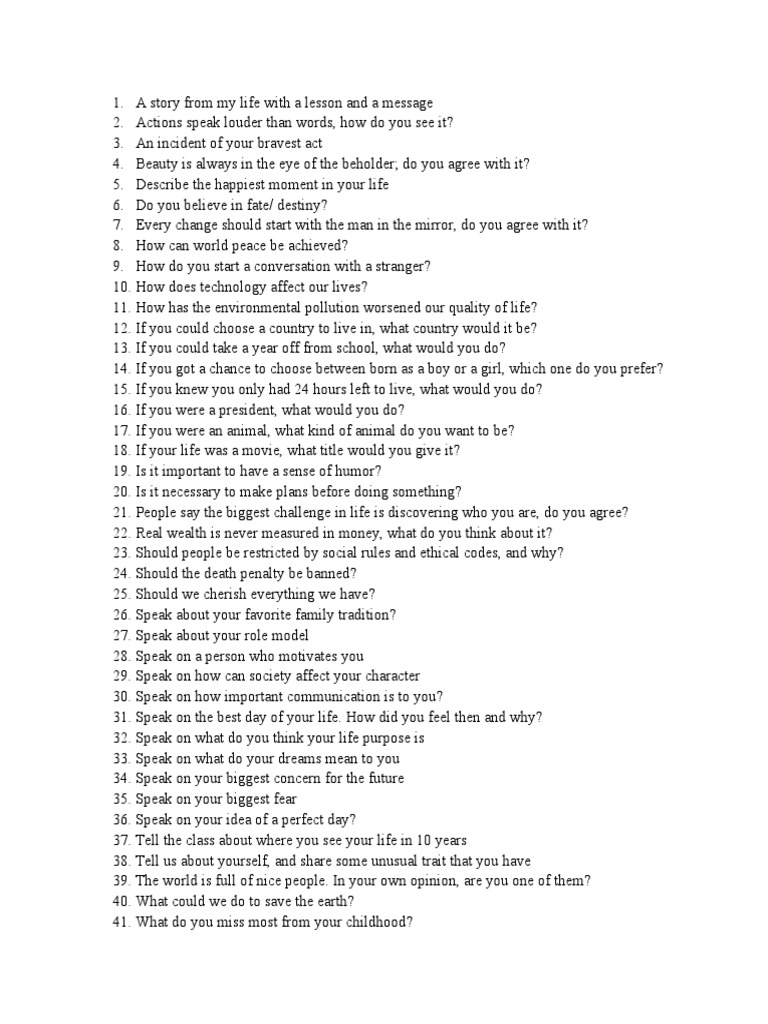 1. A story from my life with a lesson and a message
2. Actions speak louder than words, how do you see it?
3. An incident of your bravest act
4. Beauty is always in the eye of the beholder; do you agree with it?
5. Describe the happiest moment in your life
6. Do you believe in fate/ destiny?
7. Every change should start with the man in the mirror, do you agree with it?
8. How can world peace be achieved?
9. How do you start a conversation with a stranger?
10. How does technology affect our lives?
11. How has the environmental pollution worsened our quality of life?
12. If you could choose a country to live in, what country would it be?
13. If you could take a year off from school, what would you do?
14. If you got a chance to choose between born as a boy or a girl, which one do you prefer?
15. If you knew you only had 24 hours left to live, what would you do?
16. If you were a president, what would you do?
17. If you were an animal, what kind of animal do you want to be?
18. If your life was a movie, what title would you give it?
19. Is it important to have a sense of humor?
20. Is it necessary to make plans before doing something?
21. People say the biggest challenge in life is discovering who you are, do you agree?
22. Real wealth is never measured in money, what do you think about it?
23. Should people be restricted by social rules and ethical codes, and why?
24. Should the death penalty be banned?
25. Should we cherish everything we have?
26. Speak about your favorite family tradition?
27. Speak about your role model
28. Speak on a person who motivates you
29. Speak on how can society affect your character
30. Speak on how important communication is to you?
31. Speak on the best day of your life. How did you feel then and why?
32. Speak on what do you think your life purpose is
33. Speak on what do your dreams mean to you
34. Speak on your biggest concern for the future
35. Speak on your biggest fear
36. Speak on your idea of a perfect day?
37. Tell the class about where you see your life in 10 years
38. Tell us about yourself, and share some unusual trait that you have
39. The world is full of nice people. In your own opinion, are you one of them?
40. What could we do to save the earth?
41. What do you miss most from your childhood?